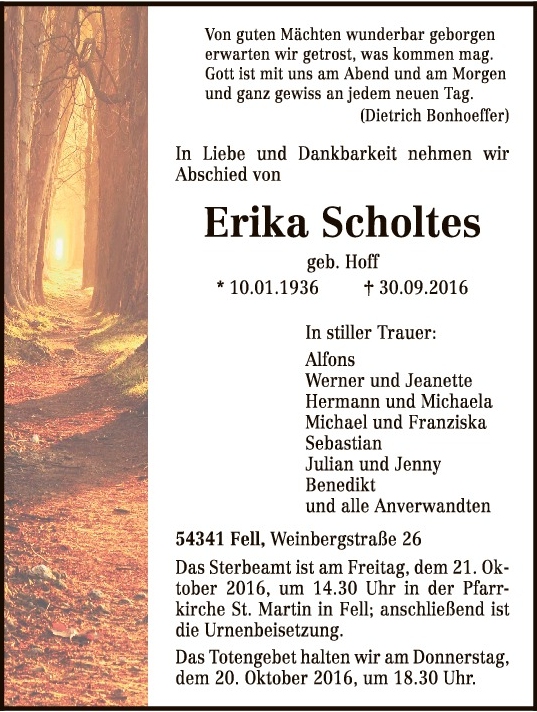 Von guten Mächten wunderbar geborgen
erwarten wir getrost, was kommen mag.
Gott ist mit uns am Abend und am Morgen
und ganz gewiss an jedem neuen Tag.
(Dietrich Bonhoeffer)

In Liebe und Dankbarkeit nehmen wir Abschied von

Erika Scholtes

geb. Hoff

* 10.01.1936 † 30.09.2016

In stiller Trauer:

Alfons
Werner und Jeanette
Hermann und Michaela
Michael und Franziska
Sebastian
Julian und Jenny
Benedikt
und alle Anverwandten

54341 Fell, Weinbergstraße 26

Das Sterbeamt ist am Freitag, dem 21. Oktober 2016, um 14.30 Uhr in der Pfarrkirche St. Martin in Fell; anschließend ist die Urnenbeisetzung.

Das Totengebet halten wir am Donnerstag, dem 20. Oktober 2016, um 18.30 Uhr.